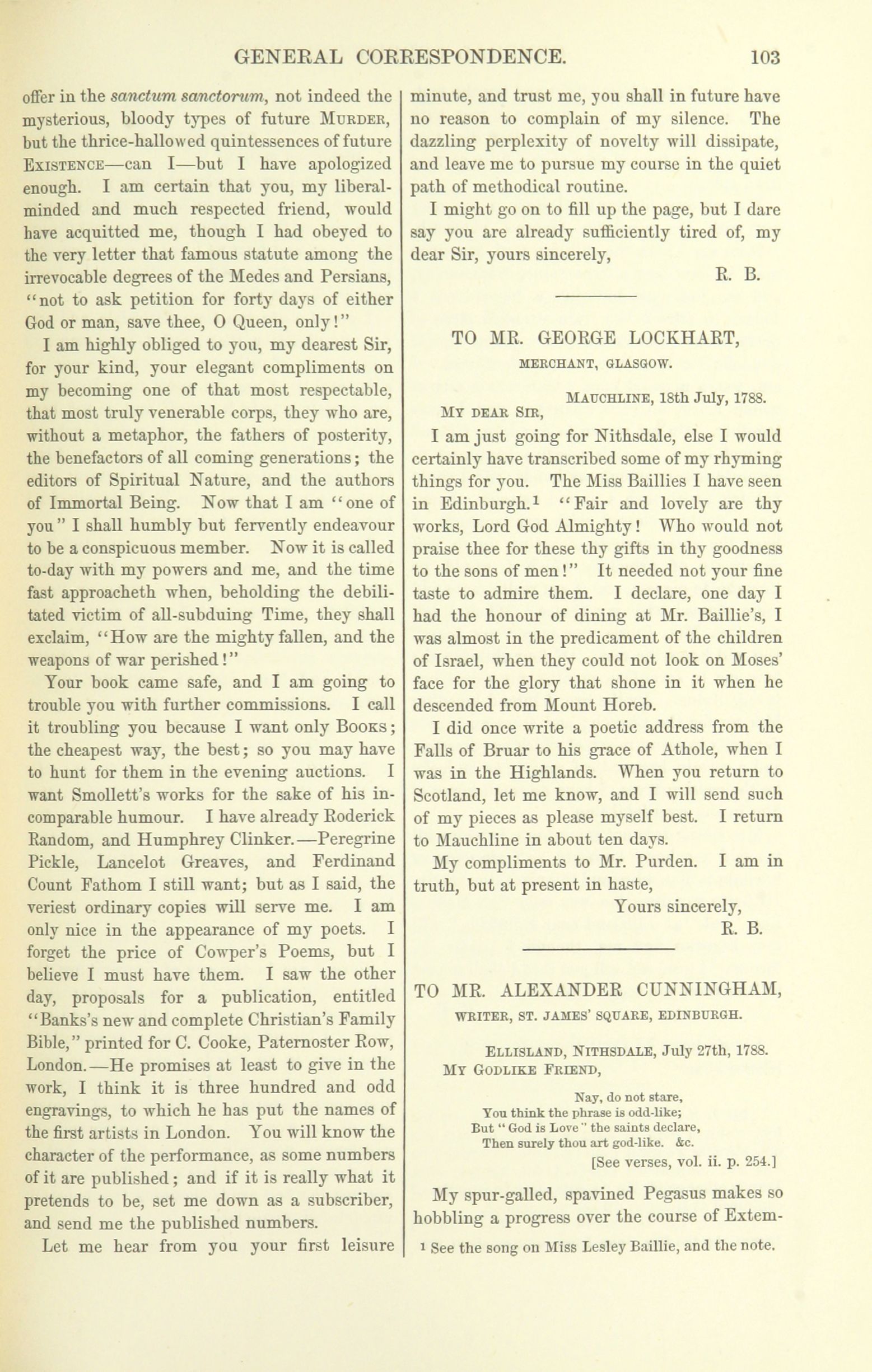 GENERAL CORRESPONDENCE. 103

offer in the sanctum sanctorum, not indeed the mysterious, bloody types of future MURDER, but the thrice-hallowed quintessences of future EXISTENCE—can I—but I have apologized enough. I am certain that you, my liberal-minded and much respected friend, would have acquitted me, though I had obeyed to the very letter that famous statute among the irrevocable degrees of the Medes and Persians, "not to ask petition for forty days of either God or man, save thee, O Queen, only!"

I am highly obliged to you, my dearest Sir, for your kind, your elegant compliments on my becoming one of that most respectable, that most truly venerable corps, they who are, without a metaphor, the fathers of posterity, the benefactors of all coming generations; the editors of Spiritual Nature, and the authors of Immortal Being. Now that I am "one of you" I shall humbly but fervently endeavour to be a conspicuous member. Now it is called to-day with my powers and me, and the time fast approacheth when, beholding the debilitated victim of all-subduing Time, they shall exclaim, "How are the mighty fallen, and the weapons of war perished!"

Your book came safe, and I am going to trouble you with further commissions. I call it troubling you because I want only BOOKS; the cheapest way, the best; so you may have to hunt for them in the evening auctions. I want Smollett's works for the sake of his incomparable humour. I have already Roderick Random, and Humphrey Clinker.—Peregrine Pickle, Lancelot Greaves, and Ferdinand Count Fathom I still want; but as I said, the veriest ordinary copies will serve me. I am only nice in the appearance of my poets. I forget the price of Cowper's Poems, but I believe I must have them. I saw the other day, proposals for a publication, entitled "Banks's new and complete Christian's Family Bible," printed for C. Cooke, Paternoster Row, London.—He promises at least to give in the work, I think it is three hundred and odd engravings, to which he has put the names of the first artists in London. You will know the character of the performance, as some numbers of it are published; and if it is really what it pretends to be, set me down as a subscriber, and send me the published numbers.

Let me hear from you your first leisure minute, and trust me, you shall in future have no reason to complain of my silence. The dazzling perplexity of novelty will dissipate, and leave me to pursue my course in the quiet path of methodical routine.

I might go on to fill up the page, but I dare say you are already sufficiently tired of, my dear Sir, yours sincerely,

R. B.

TO MR. GEORGE LOCKHART,
MERCHANT, GLASGOW.

MAUCHLINE, 18th July, 1788.

MY DEAR SIR,

I am just going for Nithsdale, else I would certainly have transcribed some of my rhyming things for you. The Miss Baillies I have seen in Edinburgh.¹ "Fair and lovely are thy works, Lord God Almighty! Who would not praise thee for these thy gifts in thy goodness to the sons of men!" It needed not your fine taste to admire them. I declare, one day I had the honour of dining at Mr. Baillie's, I was almost in the predicament of the children of Israel, when they could not look on Moses' face for the glory that shone in it when he descended from Mount Horeb.

I did once write a poetic address from the Falls of Bruar to his grace of Athole, when I was in the Highlands. When you return to Scotland, let me know, and I will send such of my pieces as please myself best. I return to Mauchline in about ten days.

My compliments to Mr. Purden. I am in truth, but at present in haste,

Yours sincerely,
R. B.

TO MR. ALEXANDER CUNNINGHAM,
WRITER, ST. JAMES' SQUARE, EDINBURGH.

ELLISLAND, NITHSDALE, July 27th, 1788.

MY GODLIKE FRIEND,

Nay, do not stare,
You think the phrase is odd-like;
But "God is Love" the saints declare,
Then surely thou art god-like. &c.
[See verses, vol. ii. p. 254.]

My spur-galled, spavined Pegasus makes so hobbling a progress over the course of Extem-

¹ See the song on Miss Lesley Baillie, and the note.